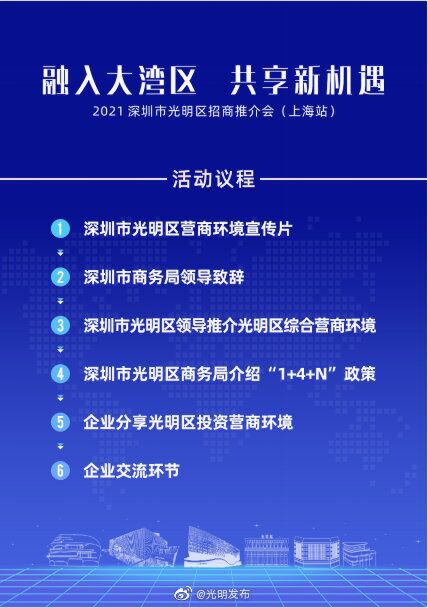 融入大湾区 共享新机遇

2021深圳市光明区招商推介会（上海站）

活动议程

1 深圳市光明区营商环境宣传片

2 深圳市商务局领导致辞

3 深圳市光明区领导推介光明区综合营商环境

4 深圳市光明区商务局介绍“1+4+N”政策

5 企业分享光明区投资营商环境

6 企业交流环节

@光明发布